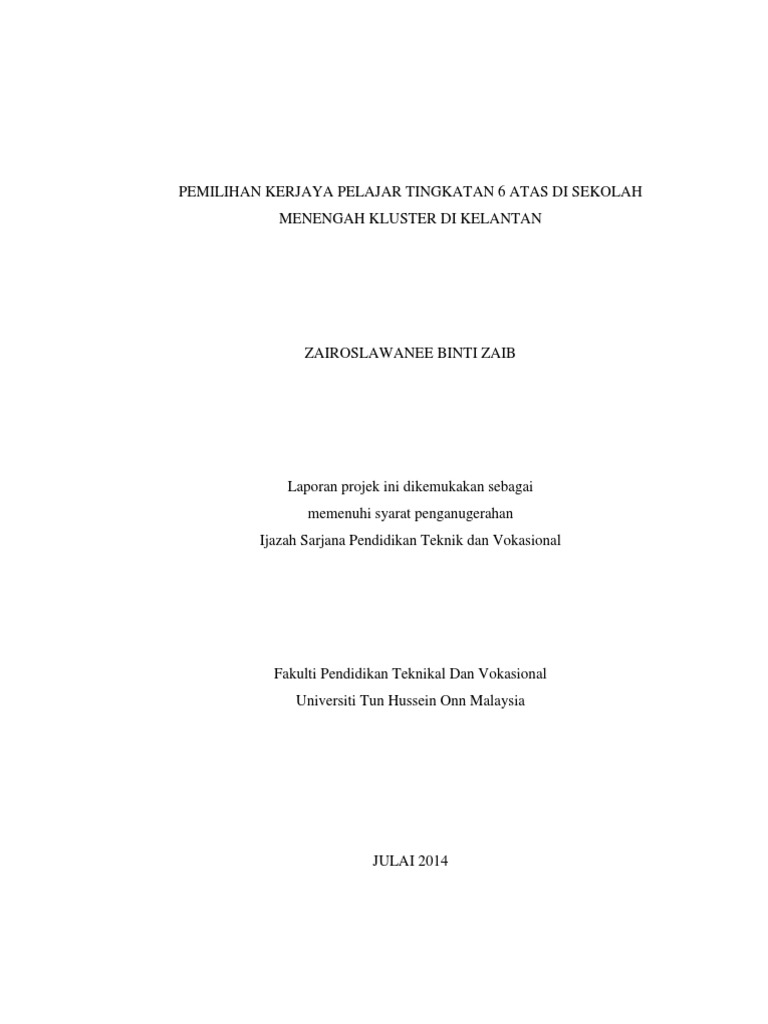 PEMILIHAN KERJAYA PELAJAR TINGKATAN 6 ATAS DI SEKOLAH MENENGAH KLUSTER DI KELANTAN

ZAIROSLAWANEE BINTI ZAIB

Laporan projek ini dikemukakan sebagai
memenuhi syarat penganugerahan
Ijazah Sarjana Pendidikan Teknik dan Vokasional

Fakulti Pendidikan Teknikal Dan Vokasional
Universiti Tun Hussein Onn Malaysia

JULAI 2014